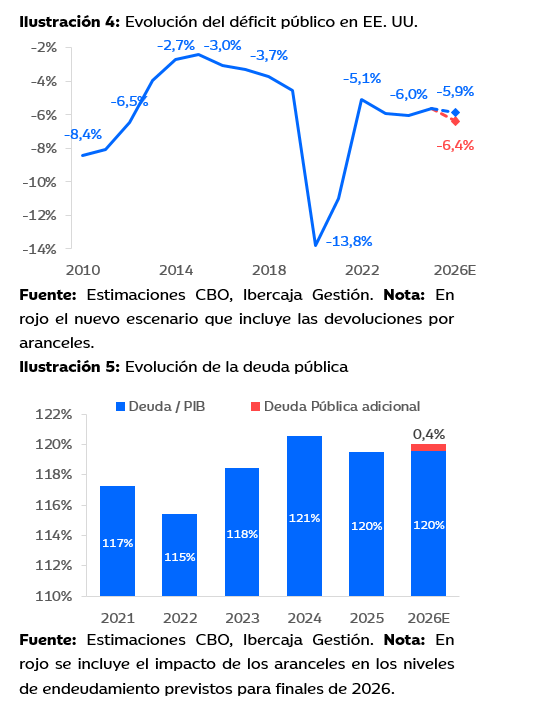 **Ilustración 4:** Evolución del déficit público en EE. UU.

-2%
-4%
-6%
-8%
-10%
-12%
-14%

-8,4%
-6,5%
-2,7%
-3,0%
-3,7%
-13,8%
-5,1%
-6,0%
-5,9%
-6,4%

2010
2014
2018
2022
2026E

**Fuente:** Estimaciones CBO, Ibercaja Gestión. **Nota:** En rojo el nuevo escenario que incluye las devoluciones por aranceles.

**Ilustración 5:** Evolución de la deuda pública

Deuda / PIB
Deuda Pública adicional

122%
120%
118%
116%
114%
112%
110%

117%
115%
118%
121%
120%
120%
0,4%

2021
2022
2023
2024
2025
2026E

**Fuente:** Estimaciones CBO, Ibercaja Gestión. **Nota:** En rojo se incluye el impacto de los aranceles en los niveles de endeudamiento previstos para finales de 2026.